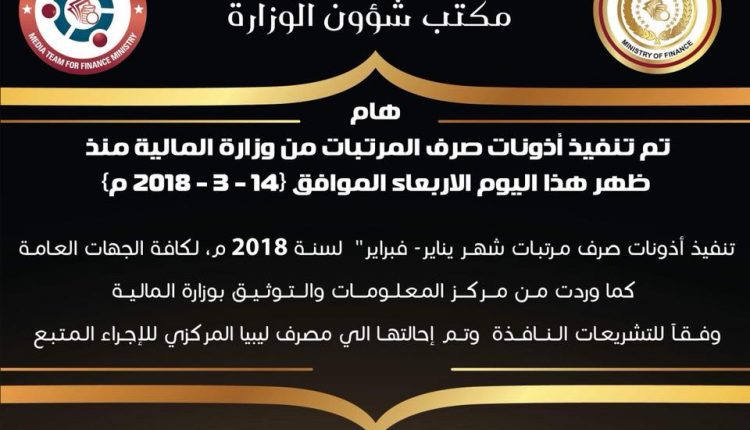 MEDIA TEAM FOR FINANCE MINISTRY

مكتب شؤون الوزارة

MINISTRY OF FINANCE

هام

تم تنفيذ أذونات صرف المرتبات من وزارة المالية منذ ظهر هذا اليوم الاربعاء الموافق {14 - 3 - 2018 م}

تنفيذ أذونات صرف مرتبات شهر يناير- فبراير" لسنة 2018 م، لكافة الجهات العامة كما وردت من مركز المعلومات والتوثيق بوزارة المالية وفقآ للتشريعات النافذة وتم إحالتها الي مصرف ليبيا المركزي للإجراء المتبع